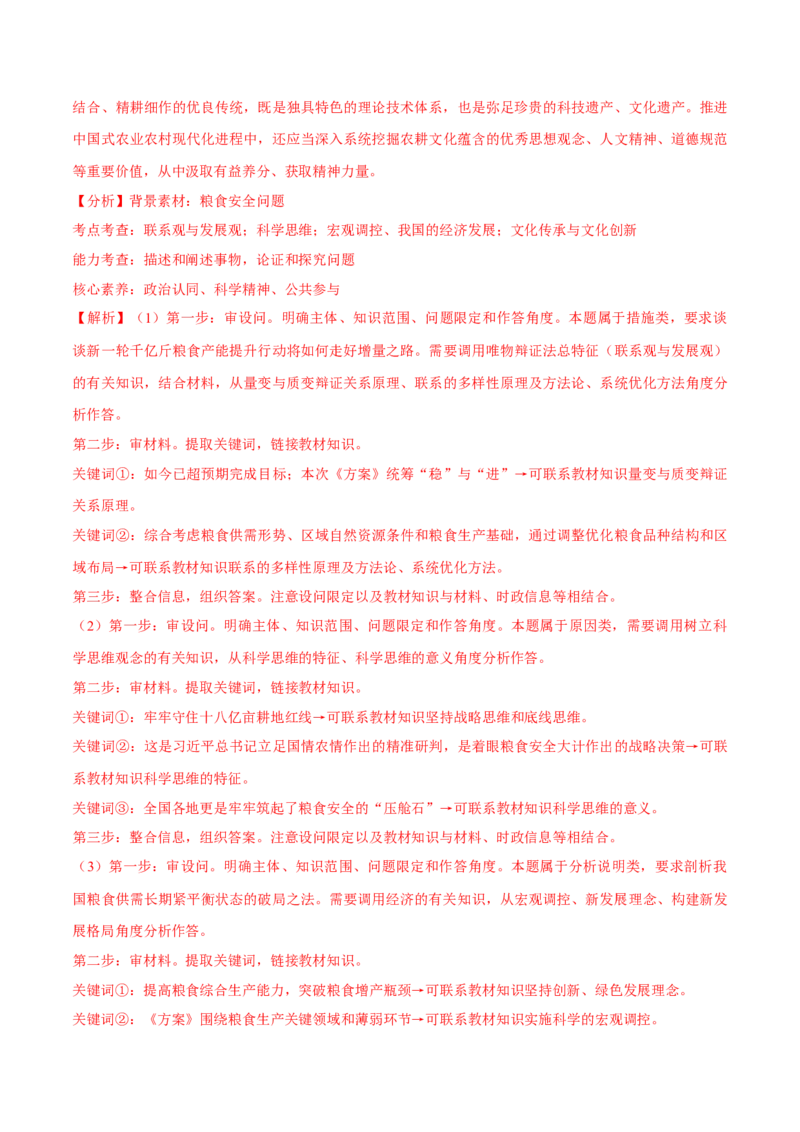 结合、精耕细作的优良传统，既是独具特色的理论技术体系，也是弥足珍贵的科技遗产、文化遗产。推进中国式农业农村现代化进程中，还应当深入系统挖掘农耕文化蕴含的优秀思想观念、人文精神、道德规范等重要价值，从中汲取有益养分、获取精神力量。

【分析】背景素材：粮食安全问题

考点考查：联系观与发展观；科学思维；宏观调控、我国的经济发展；文化传承与文化创新

能力考查：描述和阐述事物，论证和探究问题

核心素养：政治认同、科学精神、公共参与

【解析】（1）第一步：审设问。明确主体、知识范围、问题限定和作答角度。本题属于措施类，要求谈谈新一轮千亿斤粮食产能提升行动将如何走好增量之路。需要调用唯物辩证法总特征（联系观与发展观）的有关知识，结合材料，从量变与质变辩证关系原理、联系的多样性原理及方法论、系统优化方法角度分析作答。

第二步：审材料。提取关键词，链接教材知识。

关键词①：如今已超预期完成目标；本次《方案》统筹“稳”与“进”→可联系教材知识量变与质变辩证关系原理。

关键词②：综合考虑粮食供需形势、区域自然资源条件和粮食生产基础，通过调整优化粮食品种结构和区域布局→可联系教材知识联系的多样性原理及方法论、系统优化方法。

第三步：整合信息，组织答案。注意设问限定以及教材知识与材料、时政信息等相结合。

（2）第一步：审设问。明确主体、知识范围、问题限定和作答角度。本题属于原因类，需要调用树立科学思维观念的有关知识，从科学思维的特征、科学思维的意义角度分析作答。

第二步：审材料。提取关键词，链接教材知识。

关键词①：牢牢守住十八亿亩耕地红线→可联系教材知识坚持战略思维和底线思维。

关键词②：这是习近平总书记立足国情农情作出的精准研判，是着眼粮食安全大计作出的战略决策→可联系教材知识科学思维的特征。

关键词③：全国各地更是牢牢筑起了粮食安全的“压舱石”→可联系教材知识科学思维的意义。

第三步：整合信息，组织答案。注意设问限定以及教材知识与材料、时政信息等相结合。

（3）第一步：审设问。明确主体、知识范围、问题限定和作答角度。本题属于分析说明类，要求剖析我国粮食供需长期紧平衡状态的破局之法。需要调用经济的有关知识，从宏观调控、新发展理念、构建新发展格局角度分析作答。

第二步：审材料。提取关键词，链接教材知识。

关键词①：提高粮食综合生产能力，突破粮食增产瓶颈→可联系教材知识坚持创新、绿色发展理念。

关键词②：《方案》围绕粮食生产关键领域和薄弱环节→可联系教材知识实施科学的宏观调控。